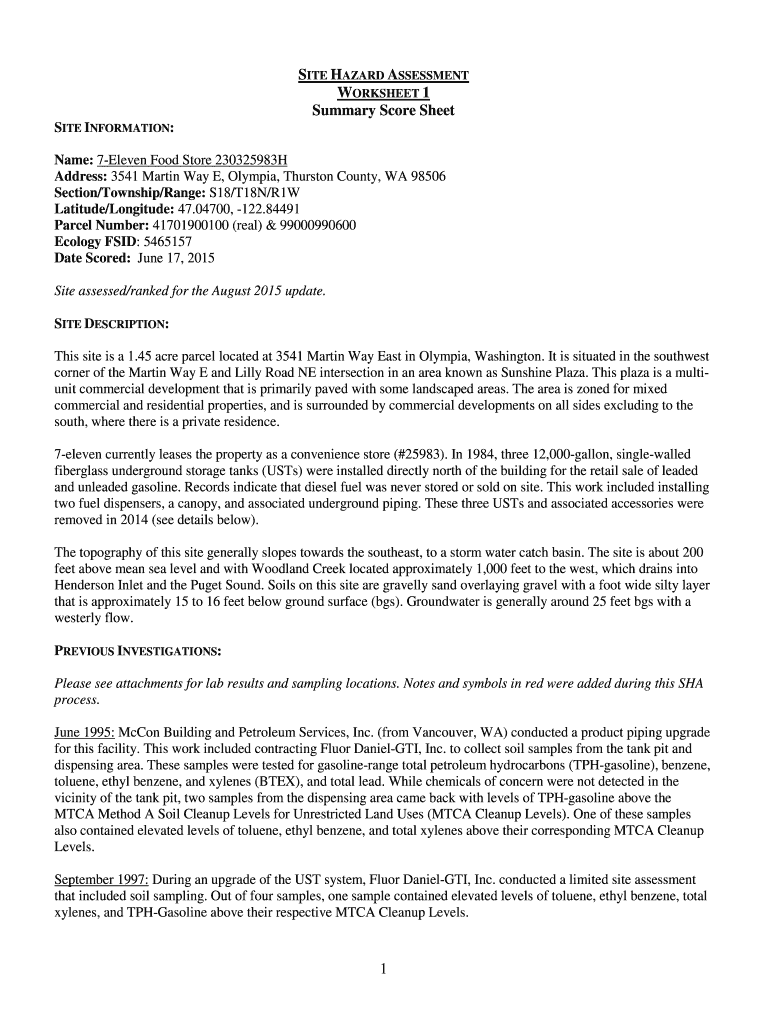 SITE HAZARD ASSESSMENT
WORKSHEET 1
Summary Score Sheet

SITE INFORMATION:

Name: 7-Eleven Food Store 230325983H
Address: 3541 Martin Way E, Olympia, Thurston County, WA 98506
Section/Township/Range: S18/T18N/R1W
Latitude/Longitude: 47.04700, -122.84491
Parcel Number: 41701900100 (real) & 99000990600
Ecology FSID: 5465157
Date Scored: June 17, 2015

Site assessed/ranked for the August 2015 update.

SITE DESCRIPTION:

This site is a 1.45 acre parcel located at 3541 Martin Way East in Olympia, Washington. It is situated in the southwest corner of the Martin Way E and Lilly Road NE intersection in an area known as Sunshine Plaza. This plaza is a multi-unit commercial development that is primarily paved with some landscaped areas. The area is zoned for mixed commercial and residential properties, and is surrounded by commercial developments on all sides excluding to the south, where there is a private residence.

7-eleven currently leases the property as a convenience store (#25983). In 1984, three 12,000-gallon, single-walled fiberglass underground storage tanks (USTs) were installed directly north of the building for the retail sale of leaded and unleaded gasoline. Records indicate that diesel fuel was never stored or sold on site. This work included installing two fuel dispensers, a canopy, and associated underground piping. These three USTs and associated accessories were removed in 2014 (see details below).

The topography of this site generally slopes towards the southeast, to a storm water catch basin. The site is about 200 feet above mean sea level and with Woodland Creek located approximately 1,000 feet to the west, which drains into Henderson Inlet and the Puget Sound. Soils on this site are gravelly sand overlaying gravel with a foot wide silty layer that is approximately 15 to 16 feet below ground surface (bgs). Groundwater is generally around 25 feet bgs with a westerly flow.

PREVIOUS INVESTIGATIONS:

Please see attachments for lab results and sampling locations. Notes and symbols in red were added during this SHA process.

June 1995: McCon Building and Petroleum Services, Inc. (from Vancouver, WA) conducted a product piping upgrade for this facility. This work included contracting Fluor Daniel-GTI, Inc. to collect soil samples from the tank pit and dispensing area. These samples were tested for gasoline-range total petroleum hydrocarbons (TPH-gasoline), benzene, toluene, ethyl benzene, and xylenes (BTEX), and total lead. While chemicals of concern were not detected in the vicinity of the tank pit, two samples from the dispensing area came back with levels of TPH-gasoline above the MTCA Method A Soil Cleanup Levels for Unrestricted Land Uses (MTCA Cleanup Levels). One of these samples also contained elevated levels of toluene, ethyl benzene, and total xylenes above their corresponding MTCA Cleanup Levels.

September 1997: During an upgrade of the UST system, Fluor Daniel-GTI, Inc. conducted a limited site assessment that included soil sampling. Out of four samples, one sample contained elevated levels of toluene, ethyl benzene, total xylenes, and TPH-Gasoline above their respective MTCA Cleanup Levels.

1